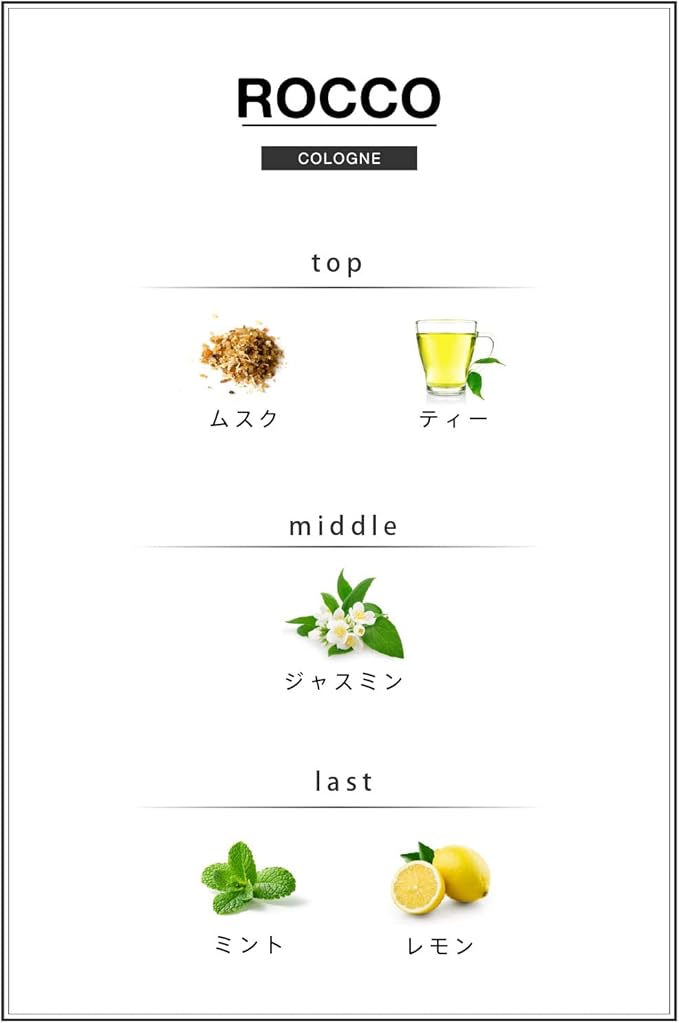 ROCCO

COLOGNE

top

ムスク ティー

middle

ジャスミン

last

ミント レモン